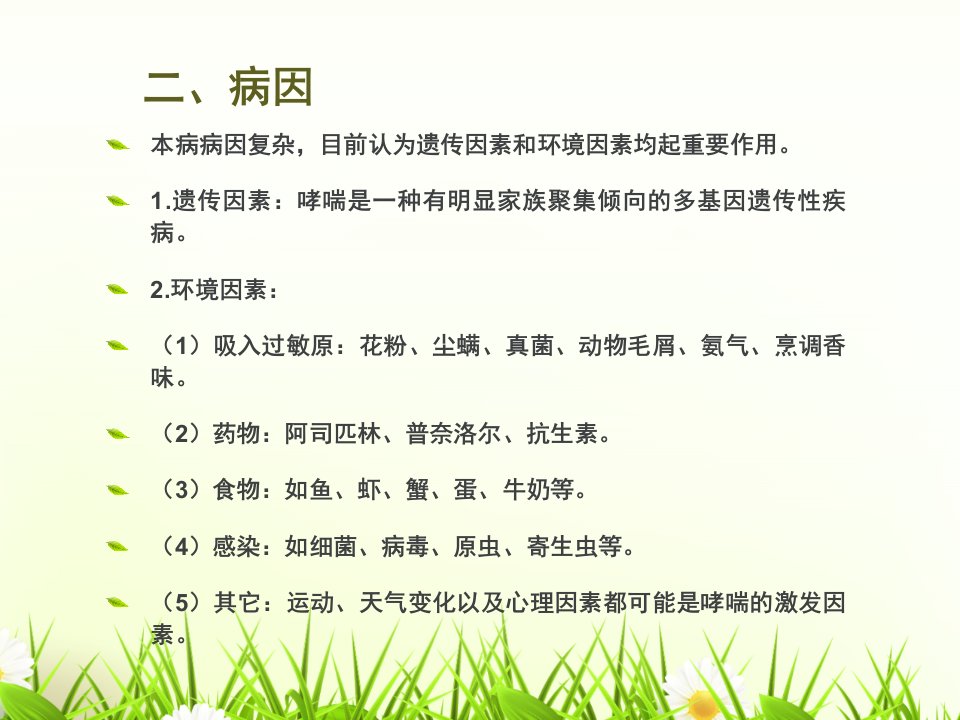 二、病因

本病病因复杂，目前认为遗传因素和环境因素均起重要作用。

1.遗传因素：哮喘是一种有明显家族聚集倾向的多基因遗传性疾病。

2.环境因素：

（1）吸入过敏原：花粉、尘螨、真菌、动物毛屑、氨气、烹调香味。

（2）药物：阿司匹林、普奈洛尔、抗生素。

（3）食物：如鱼、虾、蟹、蛋、牛奶等。

（4）感染：如细菌、病毒、原虫、寄生虫等。

（5）其它：运动、天气变化以及心理因素都可能是哮喘的激发因素。